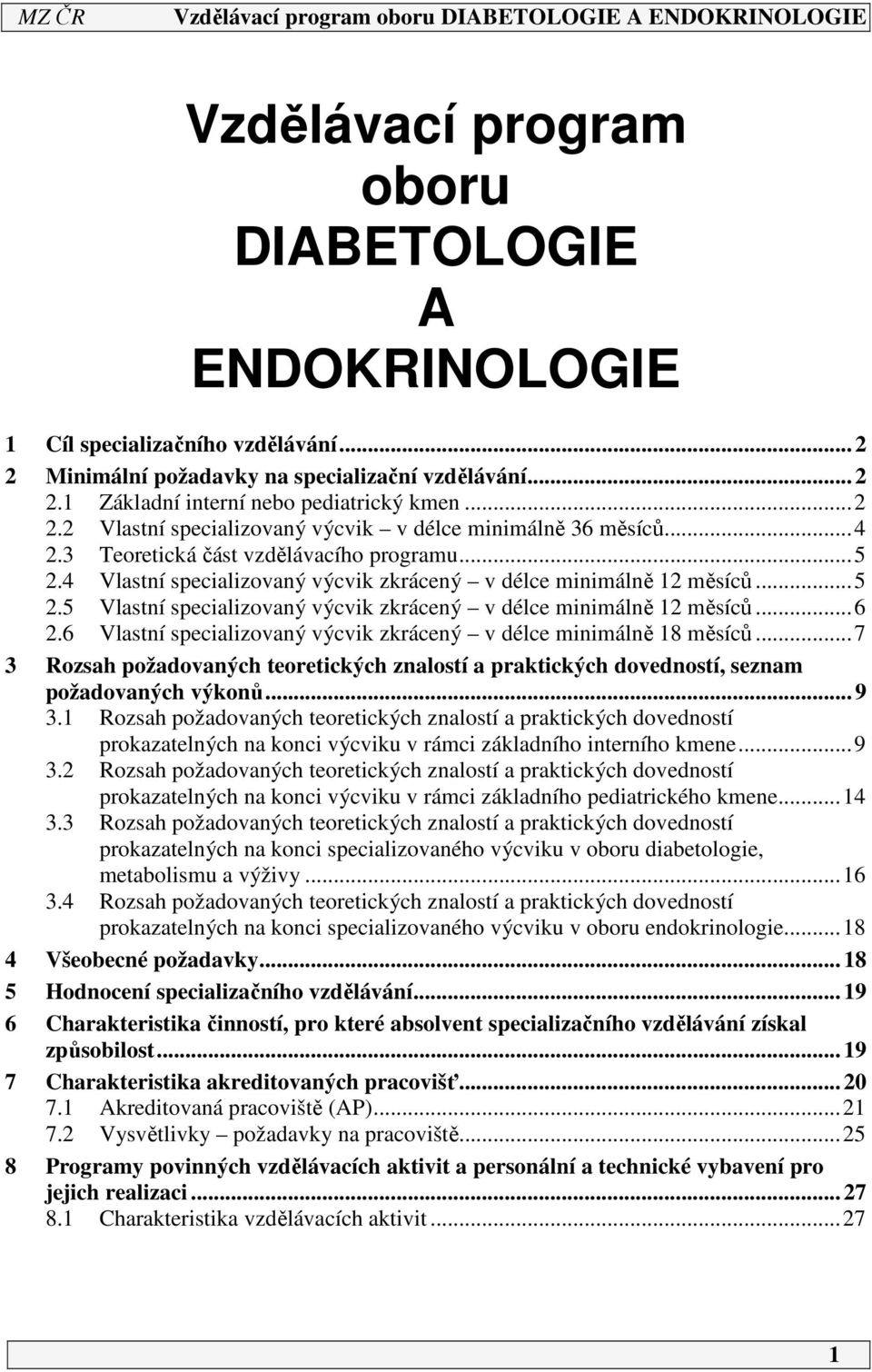 MZ ČR Vzdělávací program oboru DIABETOLOGIE A ENDOKRINOLOGIE

Vzdělávací program oboru DIABETOLOGIE A ENDOKRINOLOGIE

1 Cíl specializačního vzdělávání...2
2 Minimální požadavky na specializační vzdělávání...2
2.1 Základní interní nebo pediatrický kmen...2
2.2 Vlastní specializovaný výcvik – v délce minimálně 36 měsíců...4
2.3 Teoretická část vzdělávacího programu...5
2.4 Vlastní specializovaný výcvik zkrácený – v délce minimálně 12 měsíců...5
2.5 Vlastní specializovaný výcvik zkrácený – v délce minimálně 12 měsíců...6
2.6 Vlastní specializovaný výcvik zkrácený – v délce minimálně 18 měsíců...7
3 Rozsah požadovaných teoretických znalostí a praktických dovedností, seznam požadovaných výkonů...9
3.1 Rozsah požadovaných teoretických znalostí a praktických dovedností prokazatelných na konci výcviku v rámci základního interního kmene...9
3.2 Rozsah požadovaných teoretických znalostí a praktických dovedností prokazatelných na konci výcviku v rámci základního pediatrického kmene...14
3.3 Rozsah požadovaných teoretických znalostí a praktických dovedností prokazatelných na konci specializovaného výcviku v oboru diabetologie, metabolismu a výživy...16
3.4 Rozsah požadovaných teoretických znalostí a praktických dovedností prokazatelných na konci specializovaného výcviku v oboru endokrinologie...18
4 Všeobecné požadavky...18
5 Hodnocení specializačního vzdělávání...19
6 Charakteristika činností, pro které absolvent specializačního vzdělávání získal způsobilost...19
7 Charakteristika akreditovaných pracovišť...20
7.1 Akreditovaná pracoviště (AP)...21
7.2 Vysvětlivky – požadavky na pracoviště...25
8 Programy povinných vzdělávacích aktivit a personální a technické vybavení pro jejich realizaci...27
8.1 Charakteristika vzdělávacích aktivit...27

1